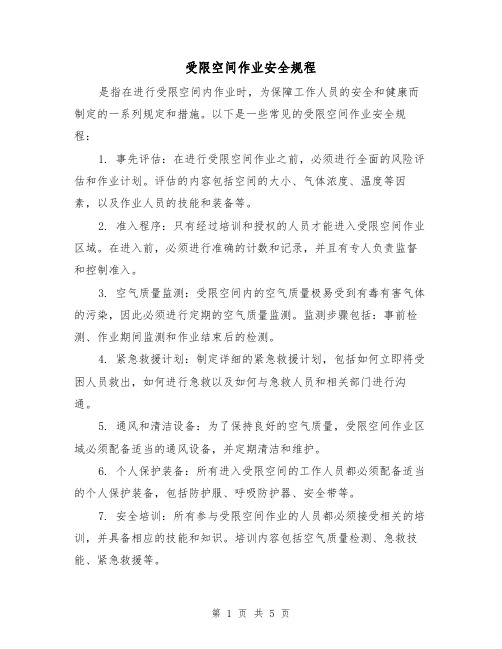 受限空间作业安全规程

是指在进行受限空间内作业时，为保障工作人员的安全和健康而制定的一系列规定和措施。以下是一些常见的受限空间作业安全规程：

1. 事先评估：在进行受限空间作业之前，必须进行全面的风险评估和作业计划。评估的内容包括空间的大小、气体浓度、温度等因素，以及作业人员的技能和装备等。

2. 准入程序：只有经过培训和授权的人员才能进入受限空间作业区域。在进入前，必须进行准确的计数和记录，并且有专人负责监督和控制准入。

3. 空气质量监测：受限空间内的空气质量极易受到有毒有害气体的污染，因此必须进行定期的空气质量监测。监测步骤包括：事前检测、作业期间监测和作业结束后的检测。

4. 紧急救援计划：制定详细的紧急救援计划，包括如何立即将受困人员救出，如何进行急救以及如何与急救人员和相关部门进行沟通。

5. 通风和清洁设备：为了保持良好的空气质量，受限空间作业区域必须配备适当的通风设备，并定期清洁和维护。

6. 个人保护装备：所有进入受限空间的工作人员都必须配备适当的个人保护装备，包括防护服、呼吸防护器、安全带等。

7. 安全培训：所有参与受限空间作业的人员都必须接受相关的培训，并具备相应的技能和知识。培训内容包括空气质量检测、急救技能、紧急救援等。

第 1 页 共 5 页